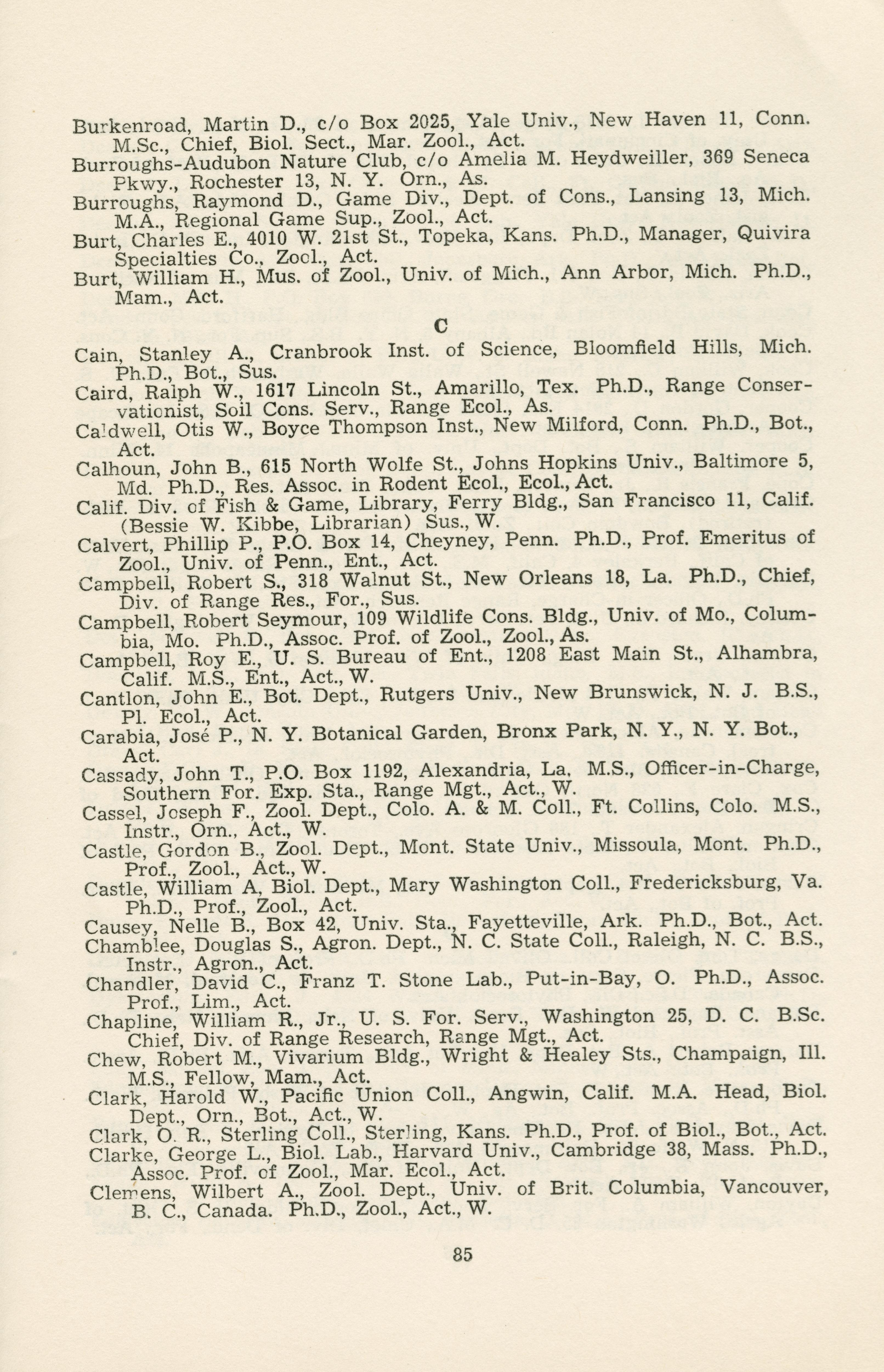 Burkenroad, Martin D., c/o Box 2025, Yale Univ., New Haven 11, Conn. M.Sc., Chief, Biol. Sect., Mar. Zool., Act.
Burroughs-Audubon Nature Club, c/o Amelia M. Heydweiller, 369 Seneca Pkwy., Rochester 13, N. Y. Orn., As.
Burroughs, Raymond D., Game Div., Dept. of Cons., Lansing 13, Mich. M.A., Regional Game Sup., Zool., Act.
Burt, Charles E., 4010 W. 21st St., Topeka, Kans. Ph.D., Manager, Quivira Specialties Co., Zool., Act.
Burt, William H., Mus. of Zool., Univ. of Mich., Ann Arbor, Mich. Ph.D., Mam., Act.

C

Cain, Stanley A., Cranbrook Inst. of Science, Bloomfield Hills, Mich. Ph.D., Bot., Sus.
Caird, Ralph W., 1617 Lincoln St., Amarillo, Tex. Ph.D., Range Conservationist, Soil Cons. Serv., Range Ecol., As.
Caldwell, Otis W., Boyce Thompson Inst., New Milford, Conn. Ph.D., Bot., Act.
Calhoun, John B., 615 North Wolfe St., Johns Hopkins Univ., Baltimore 5, Md. Ph.D., Res. Assoc. in Rodent Ecol., Ecol., Act.
Calif. Div. of Fish & Game, Library, Ferry Bldg., San Francisco 11, Calif. (Bessie W. Kibbe, Librarian) Sus., W.
Calvert, Phillip P., P.O. Box 14, Cheyney, Penn. Ph.D., Prof. Emeritus of Zool., Univ. of Penn., Ent., Act.
Campbell, Robert S., 318 Walnut St., New Orleans 18, La. Ph.D., Chief, Div. of Range Res., For., Sus.
Campbell, Robert Seymour, 109 Wildlife Cons. Bldg., Univ. of Mo., Columbia, Mo. Ph.D., Assoc. Prof. of Zool., Zool., As.
Campbell, Roy E., U. S. Bureau of Ent., 1208 East Main St., Alhambra, Calif. M.S., Ent., Act., W.
Cantlon, John E., Bot. Dept., Rutgers Univ., New Brunswick, N. J. B.S., Pl. Ecol., Act.
Carabia, José P., N. Y. Botanical Garden, Bronx Park, N. Y., N. Y. Bot., Act.
Cassady, John T., P.O. Box 1192, Alexandria, La. M.S., Officer-in-Charge, Southern For. Exp. Sta., Range Mgt., Act., W.
Cassel, Joseph F., Zool. Dept., Colo. A. & M. Coll., Ft. Collins, Colo. M.S., Instr., Orn., Act., W.
Castle, Gordon B., Zool. Dept., Mont. State Univ., Missoula, Mont. Ph.D., Prof., Zool., Act., W.
Castle, William A, Biol. Dept., Mary Washington Coll., Fredericksburg, Va. Ph.D., Prof., Zool., Act.
Causey, Nelle B., Box 42, Univ. Sta., Fayetteville, Ark. Ph.D., Bot., Act.
Chamblee, Douglas S., Agron. Dept., N. C. State Coll., Raleigh, N. C. B.S., Instr., Agron., Act.
Chandler, David C., Franz T. Stone Lab., Put-in-Bay, O. Ph.D., Assoc. Prof., Lim., Act.
Chapline, William R., Jr., U. S. For. Serv., Washington 25, D. C. B.Sc. Chief, Div. of Range Research, Range Mgt., Act.
Chew, Robert M., Vivarium Bldg., Wright & Healey Sts., Champaign, Ill. M.S., Fellow, Mam., Act.
Clark, Harold W., Pacific Union Coll., Angwin, Calif. M.A. Head, Biol. Dept., Orn., Bot., Act., W.
Clark, O. R., Sterling Coll., Sterling, Kans. Ph.D., Prof. of Biol., Bot., Act.
Clarke, George L., Biol. Lab., Harvard Univ., Cambridge 38, Mass. Ph.D., Assoc. Prof. of Zool., Mar. Ecol., Act.
Clemens, Wilbert A., Zool. Dept., Univ. of Brit. Columbia, Vancouver, B. C., Canada. Ph.D., Zool., Act., W.

85